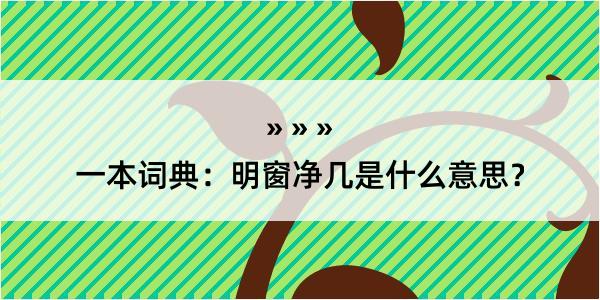 » » »

一本词典：明窗净几是什么意思？